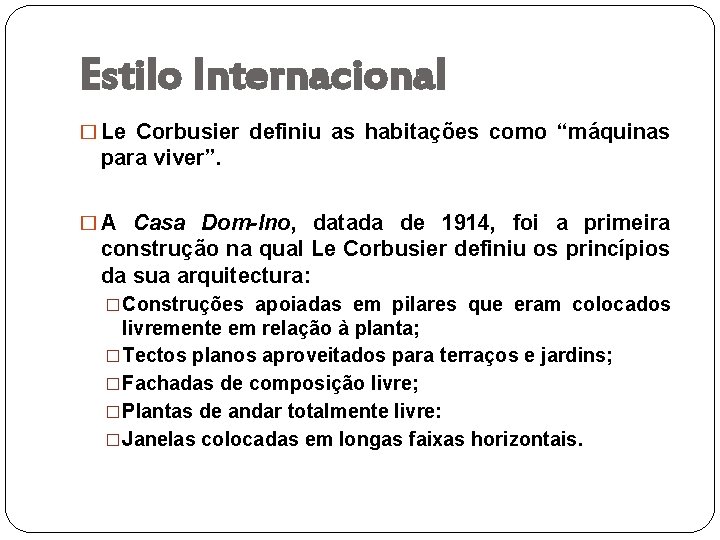 Estilo Internacional

□ Le Corbusier definiu as habitações como “máquinas para viver”.

□ A Casa Dom-Ino, datada de 1914, foi a primeira construção na qual Le Corbusier definiu os princípios da sua arquitectura:

□ Construções apoiadas em pilares que eram colocados livremente em relação à planta;

□ Tectos planos aproveitados para terraços e jardins;

□ Fachadas de composição livre;

□ Plantas de andar totalmente livre:

□ Janelas colocadas em longas faixas horizontais.